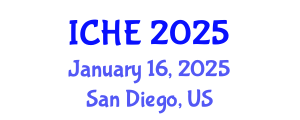 ICHE 2025
January 16, 2025
San Diego, US